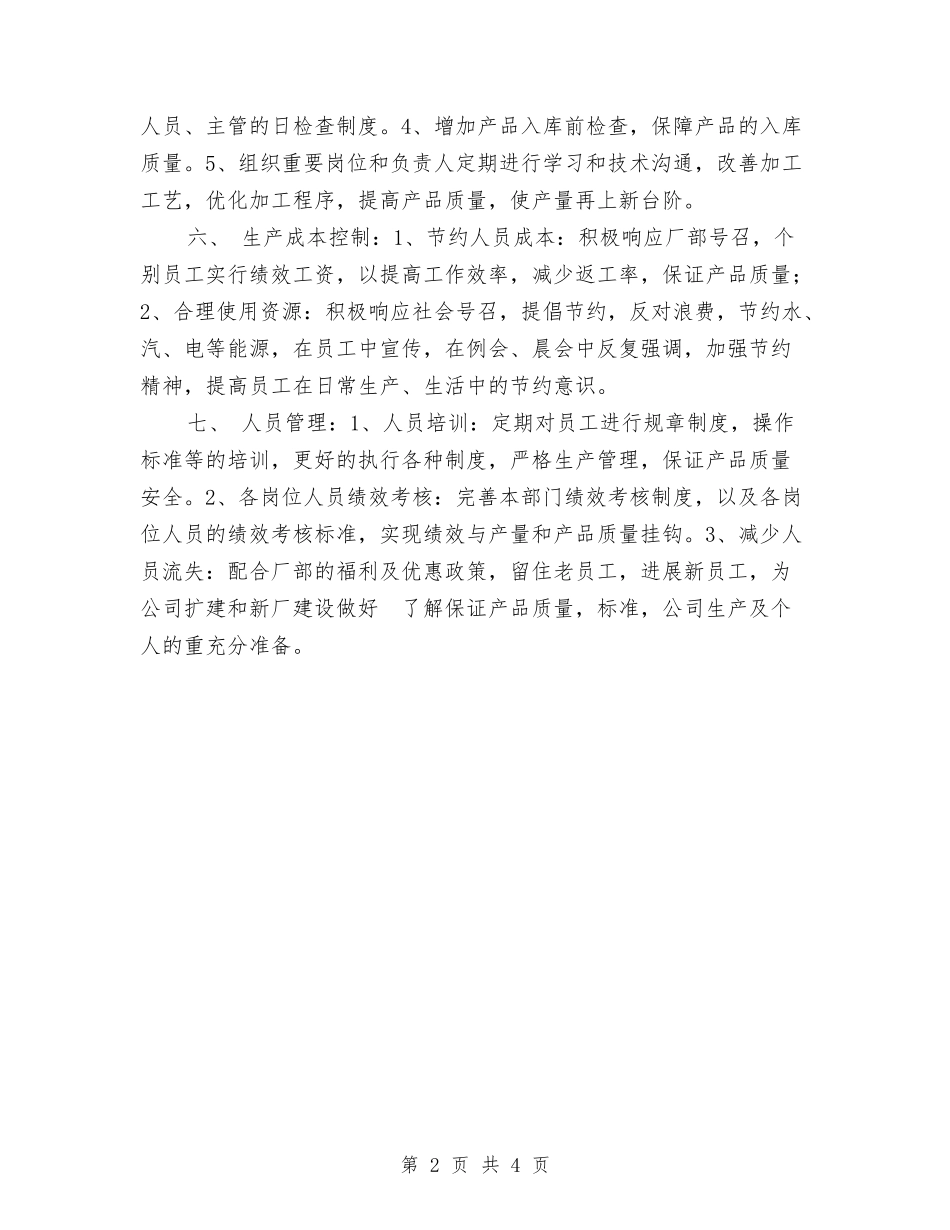 人员、主管的日检查制度。4、增加产品入库前检查，保障产品的入库质量。5、组织重要岗位和负责人定期进行学习和技术沟通，改善加工工艺，优化加工程序，提高产品质量，使产量再上新台阶。

六、 生产成本控制：1、节约人员成本：积极响应厂部号召，个别员工实行绩效工资，以提高工作效率，减少返工率，保证产品质量；2、合理使用资源：积极响应社会号召，提倡节约，反对浪费，节约水、汽、电等能源，在员工中宣传，在例会、晨会中反复强调，加强节约精神，提高员工在日常生产、生活中的节约意识。

七、 人员管理：1、人员培训：定期对员工进行规章制度，操作标准等的培训，更好的执行各种制度，严格生产管理，保证产品质量安全。2、各岗位人员绩效考核：完善本部门绩效考核制度，以及各岗位人员的绩效考核标准，实现绩效与产量和产品质量挂钩。3、减少人员流失：配合厂部的福利及优惠政策，留住老员工，进展新员工，为公司扩建和新厂建设做好 了解保证产品质量，标准，公司生产及个人的重充分准备。

第 2 页 共 4 页